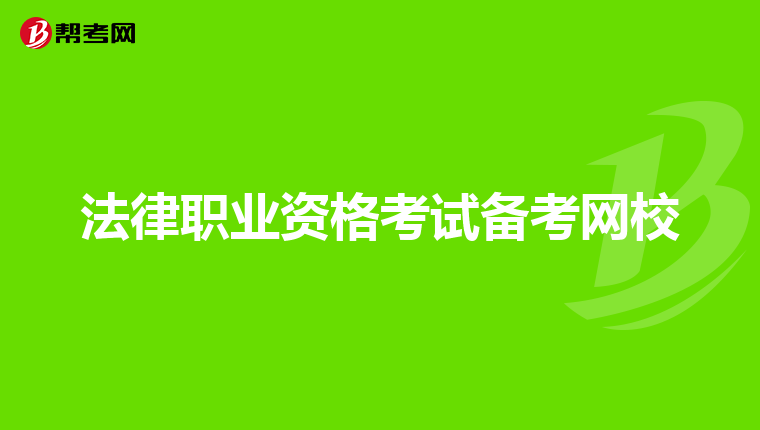 帮考网

法律职业资格考试备考网校